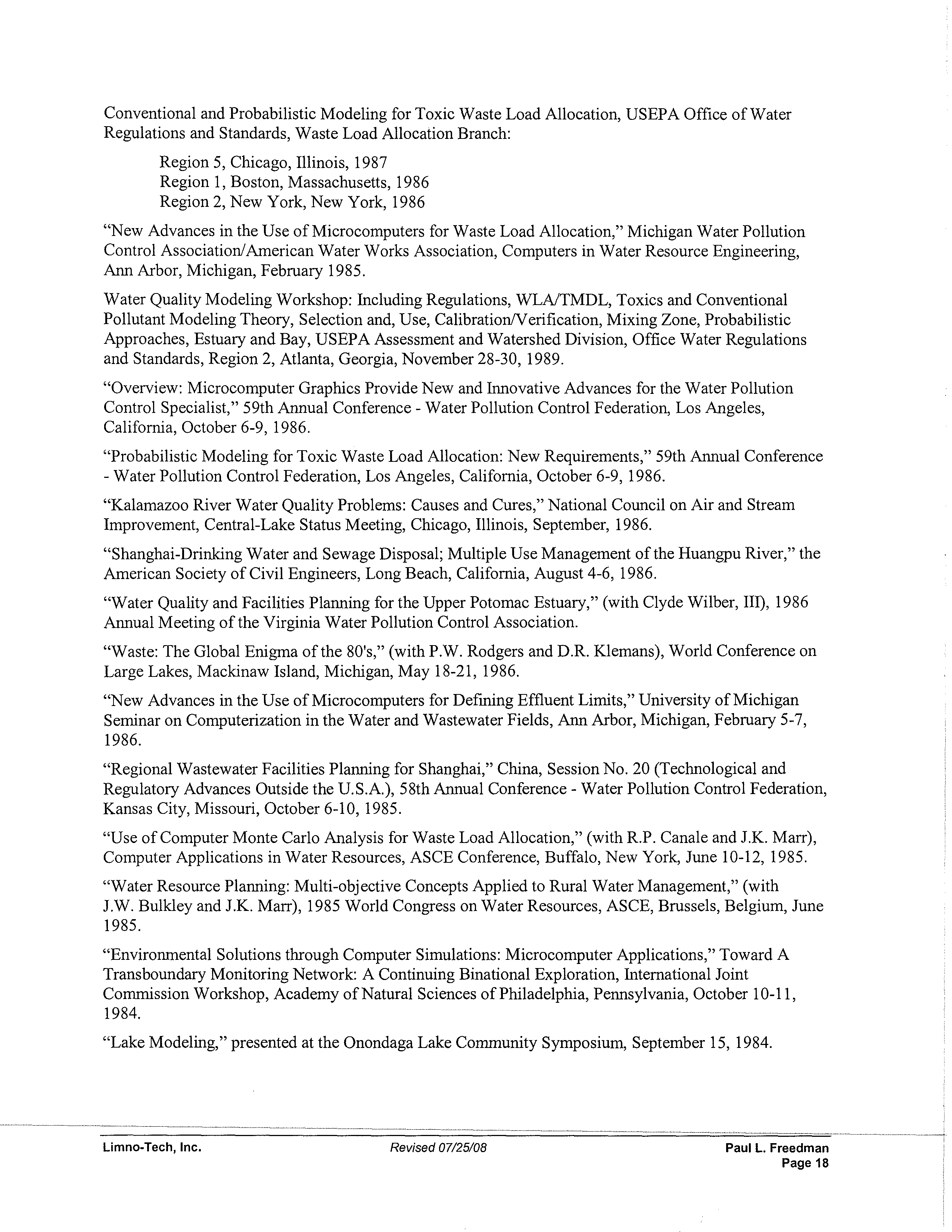 Conventional and Probabilistic Modeling for Toxic Waste Load Allocation, USEPA Office of Water Regulations and Standards, Waste Load Allocation Branch:

Region 5, Chicago, Illinois, 1987
Region 1, Boston, Massachusetts, 1986
Region 2, New York, New York, 1986

"New Advances in the Use of Microcomputers for Waste Load Allocation," Michigan Water Pollution Control Association/American Water Works Association, Computers in Water Resource Engineering, Ann Arbor, Michigan, February 1985.

Water Quality Modeling Workshop: Including Regulations, WLA/TMDL, Toxics and Conventional Pollutant Modeling Theory, Selection and, Use, Calibration/Verification, Mixing Zone, Probabilistic Approaches, Estuary and Bay, USEPA Assessment and Watershed Division, Office Water Regulations and Standards, Region 2, Atlanta, Georgia, November 28-30, 1989.

"Overview: Microcomputer Graphics Provide New and Innovative Advances for the Water Pollution Control Specialist," 59th Annual Conference - Water Pollution Control Federation, Los Angeles, California, October 6-9, 1986.

"Probabilistic Modeling for Toxic Waste Load Allocation: New Requirements," 59th Annual Conference - Water Pollution Control Federation, Los Angeles, California, October 6-9, 1986.

"Kalamazoo River Water Quality Problems: Causes and Cures," National Council on Air and Stream Improvement, Central-Lake Status Meeting, Chicago, Illinois, September, 1986.

"Shanghai-Drinking Water and Sewage Disposal; Multiple Use Management of the Huangpu River," the American Society of Civil Engineers, Long Beach, California, August 4-6, 1986.

"Water Quality and Facilities Planning for the Upper Potomac Estuary," (with Clyde Wilber, III), 1986 Annual Meeting of the Virginia Water Pollution Control Association.

"Waste: The Global Enigma of the 80's," (with P.W. Rodgers and D.R. Klemans), World Conference on Large Lakes, Mackinaw Island, Michigan, May 18-21, 1986.

"New Advances in the Use of Microcomputers for Defining Effluent Limits," University of Michigan Seminar on Computerization in the Water and Wastewater Fields, Ann Arbor, Michigan, February 5-7, 1986.

"Regional Wastewater Facilities Planning for Shanghai," China, Session No. 20 (Technological and Regulatory Advances Outside the U.S.A.), 58th Annual Conference - Water Pollution Control Federation, Kansas City, Missouri, October 6-10, 1985.

"Use of Computer Monte Carlo Analysis for Waste Load Allocation," (with R.P. Canale and J.K. Marr), Computer Applications in Water Resources, ASCE Conference, Buffalo, New York, June 10-12, 1985.

"Water Resource Planning: Multi-objective Concepts Applied to Rural Water Management," (with J.W. Bulkley and J.K. Marr), 1985 World Congress on Water Resources, ASCE, Brussels, Belgium, June 1985.

"Environmental Solutions through Computer Simulations: Microcomputer Applications," Toward A Transboundary Monitoring Network: A Continuing Binational Exploration, International Joint Commission Workshop, Academy of Natural Sciences of Philadelphia, Pennsylvania, October 10-11, 1984.

"Lake Modeling," presented at the Onondaga Lake Community Symposium, September 15, 1984.

Limno-Tech, Inc. Revised 07/25/08 Paul L. Freedman
Page 18